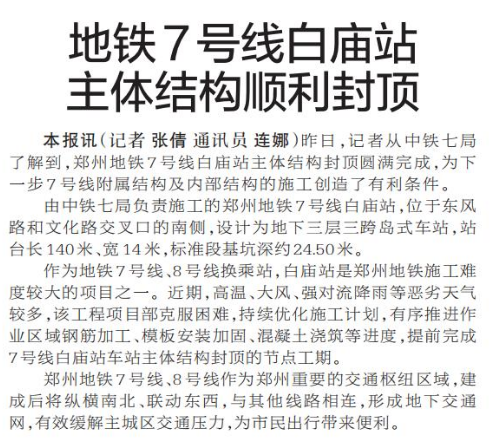 地铁7号线白庙站
主体结构顺利封顶

本报讯(记者 张倩 通讯员 连娜)昨日,记者从中铁七局了解到,郑州地铁7号线白庙站主体结构封顶圆满完成,为下一步7号线附属结构及内部结构的施工创造了有利条件。

由中铁七局负责施工的郑州地铁7号线白庙站,位于东风路和文化路交叉口的南侧,设计为地下三层三跨岛式车站,站台长140米、宽14米,标准段基坑深约24.50米。

作为地铁7号线、8号线换乘站,白庙站是郑州地铁施工难度较大的项目之一。近期,高温、大风、强对流降雨等恶劣天气较多,该工程项目部克服困难,持续优化施工计划,有序推进作业区域钢筋加工、模板安装加固、混凝土浇筑等进度,提前完成7号线白庙站车站主体结构封顶的节点工期。

郑州地铁7号线、8号线作为郑州重要的交通枢纽区域,建成后将纵横南北、联动东西,与其他线路相连,形成地下交通网,有效缓解主城区交通压力,为市民出行带来便利。